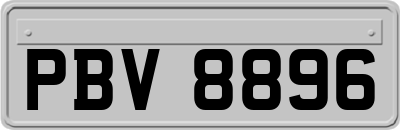 PBV 8896